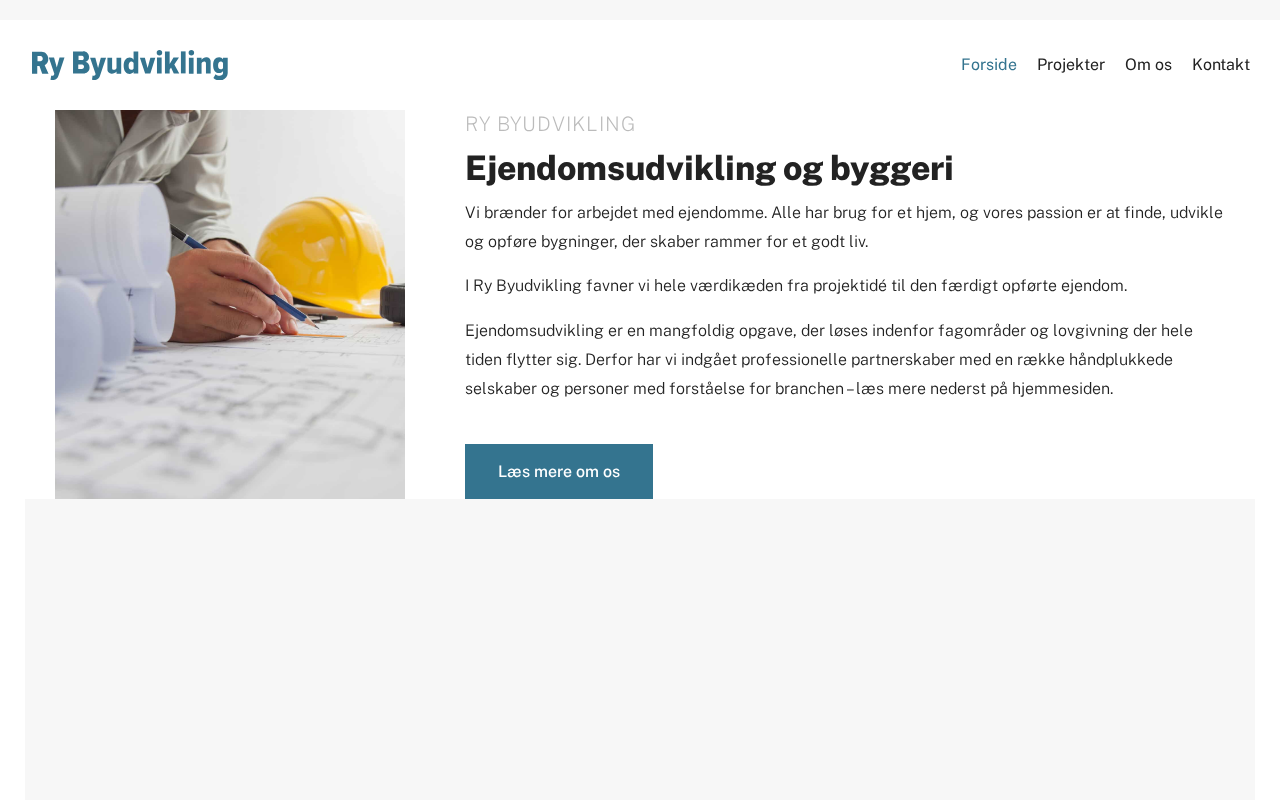 Ry Byudvikling

Forside Projekter Om os Kontakt

RY BYUDVIKLING

Ejendomsudvikling og byggeri

Vi brænder for arbejdet med ejendomme. Alle har brug for et hjem, og vores passion er at finde, udvikle og opføre bygninger, der skaber rammer for et godt liv.

I Ry Byudvikling favner vi hele værdikæden fra projektidé til den færdigt opførte ejendom.

Ejendomsudvikling er en mangfoldig opgave, der løses indenfor fagområder og lovgivning der hele tiden flytter sig. Derfor har vi indgået professionelle partnerskaber med en række håndplukkede selskaber og personer med forståelse for branchen – læs mere nederst på hjemmesiden.

Læs mere om os